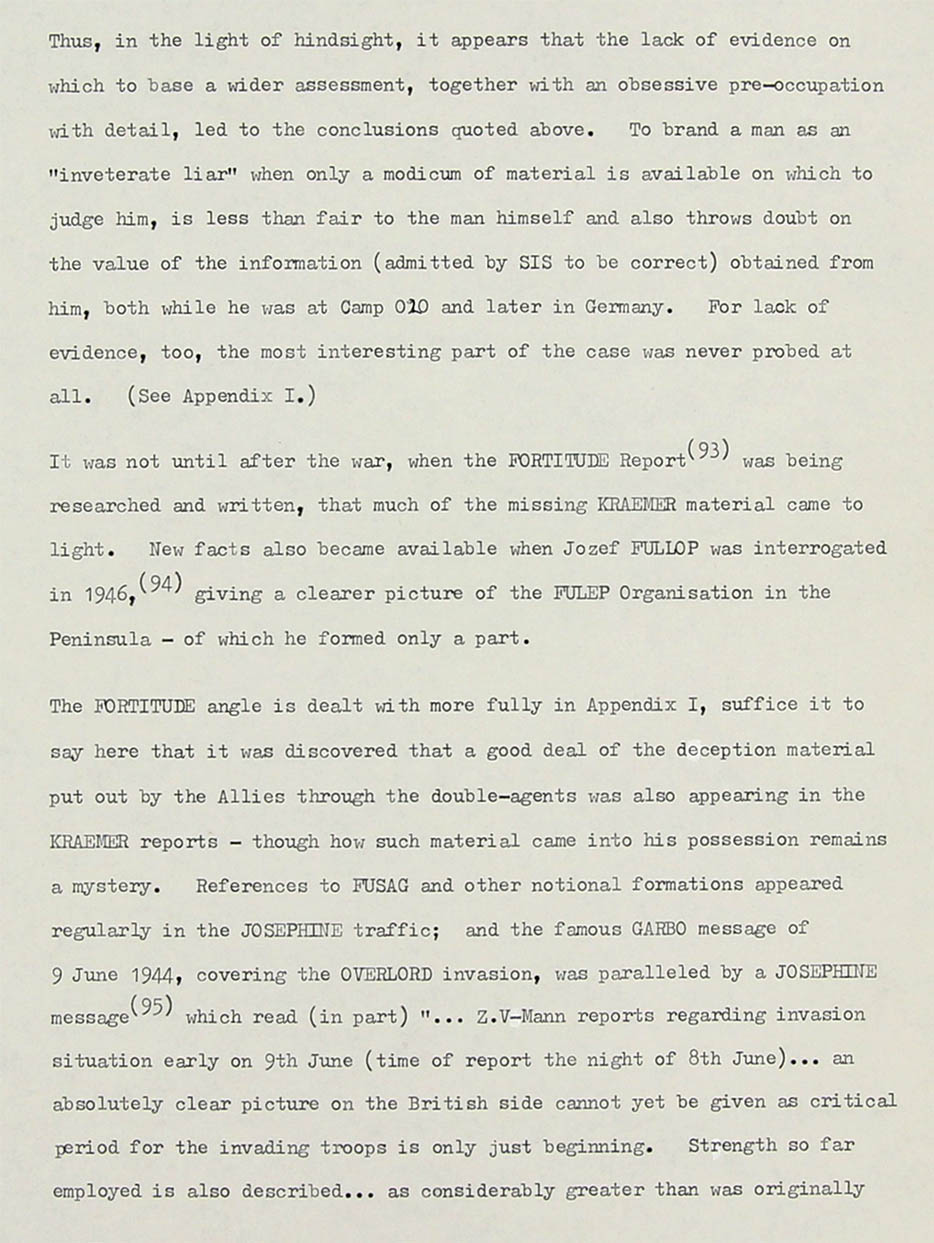 Thus, in the light of hindsight, it appears that the lack of evidence on which to base a wider assessment, together with an obsessive pre-occupation with detail, led to the conclusions quoted above. To brand a man as an "inveterate liar" when only a modicum of material is available on which to judge him, is less than fair to the man himself and also throws doubt on the value of the information (admitted by SIS to be correct) obtained from him, both while he was at Camp 020 and later in Germany. For lack of evidence, too, the most interesting part of the case was never probed at all. (See Appendix I.)

It was not until after the war, when the FORTITUDE Report$^{(93)}$ was being researched and written, that much of the missing KRAEMER material came to light. New facts also became available when Jozef FULLOP was interrogated in 1946,$^{(94)}$ giving a clearer picture of the FULEP Organisation in the Peninsula - of which he formed only a part.

The FORTITUDE angle is dealt with more fully in Appendix I, suffice it to say here that it was discovered that a good deal of the deception material put out by the Allies through the double-agents was also appearing in the KRAEMER reports - though how such material came into his possession remains a mystery. References to FUSAG and other notional formations appeared regularly in the JOSEPHINE traffic; and the famous GARBO message of 9 June 1944, covering the OVERLORD invasion, was paralleled by a JOSEPHINE message$^{(95)}$ which read (in part) "... Z.V-Mann reports regarding invasion situation early on 9th June (time of report the night of 8th June)... an absolutely clear picture on the British side cannot yet be given as critical period for the invading troops is only just beginning. Strength so far employed is also described... as considerably greater than was originally